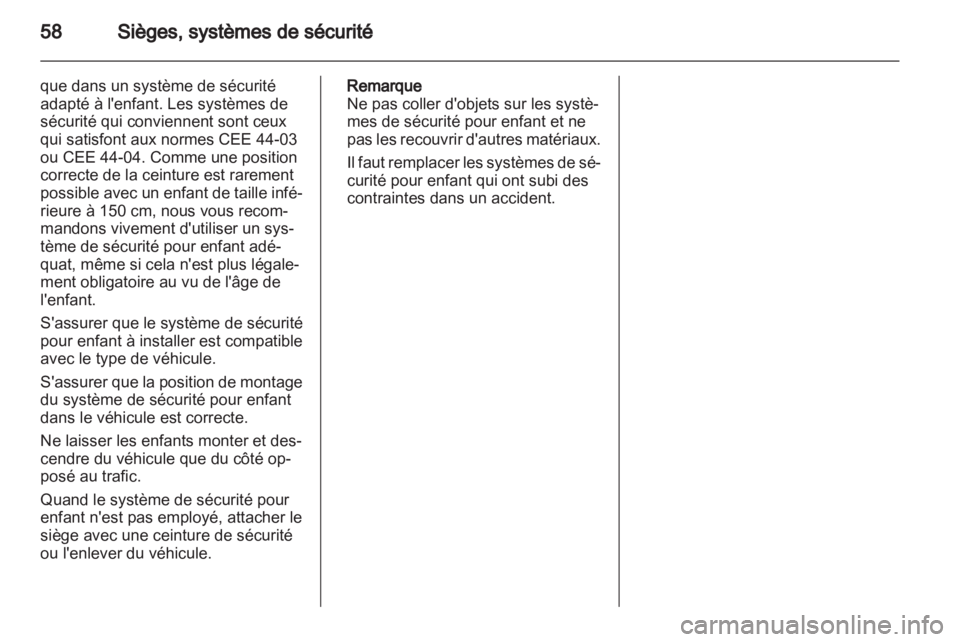 58 Sièges, systèmes de sécurité

que dans un système de sécurité adapté à l'enfant. Les systèmes de sécurité qui conviennent sont ceux qui satisfont aux normes CEE 44-03 ou CEE 44-04. Comme une position correcte de la ceinture est rarement possible avec un enfant de taille inférieure à 150 cm, nous vous recommandons vivement d'utiliser un système de sécurité pour enfant adéquat, même si cela n'est plus légalement obligatoire au vu de l'âge de l'enfant.

S'assurer que le système de sécurité pour enfant à installer est compatible avec le type de véhicule.

S'assurer que la position de montage du système de sécurité pour enfant dans le véhicule est correcte.

Ne laisser les enfants monter et descendre du véhicule que du côté opposé au trafic.

Quand le système de sécurité pour enfant n'est pas employé, attacher le siège avec une ceinture de sécurité ou l'enlever du véhicule.

Remarque
Ne pas coller d'objets sur les systèmes de sécurité pour enfant et ne pas les recouvrir d'autres matériaux.

Il faut remplacer les systèmes de sécurité pour enfant qui ont subi des contraintes dans un accident.

carmanualsonline.info